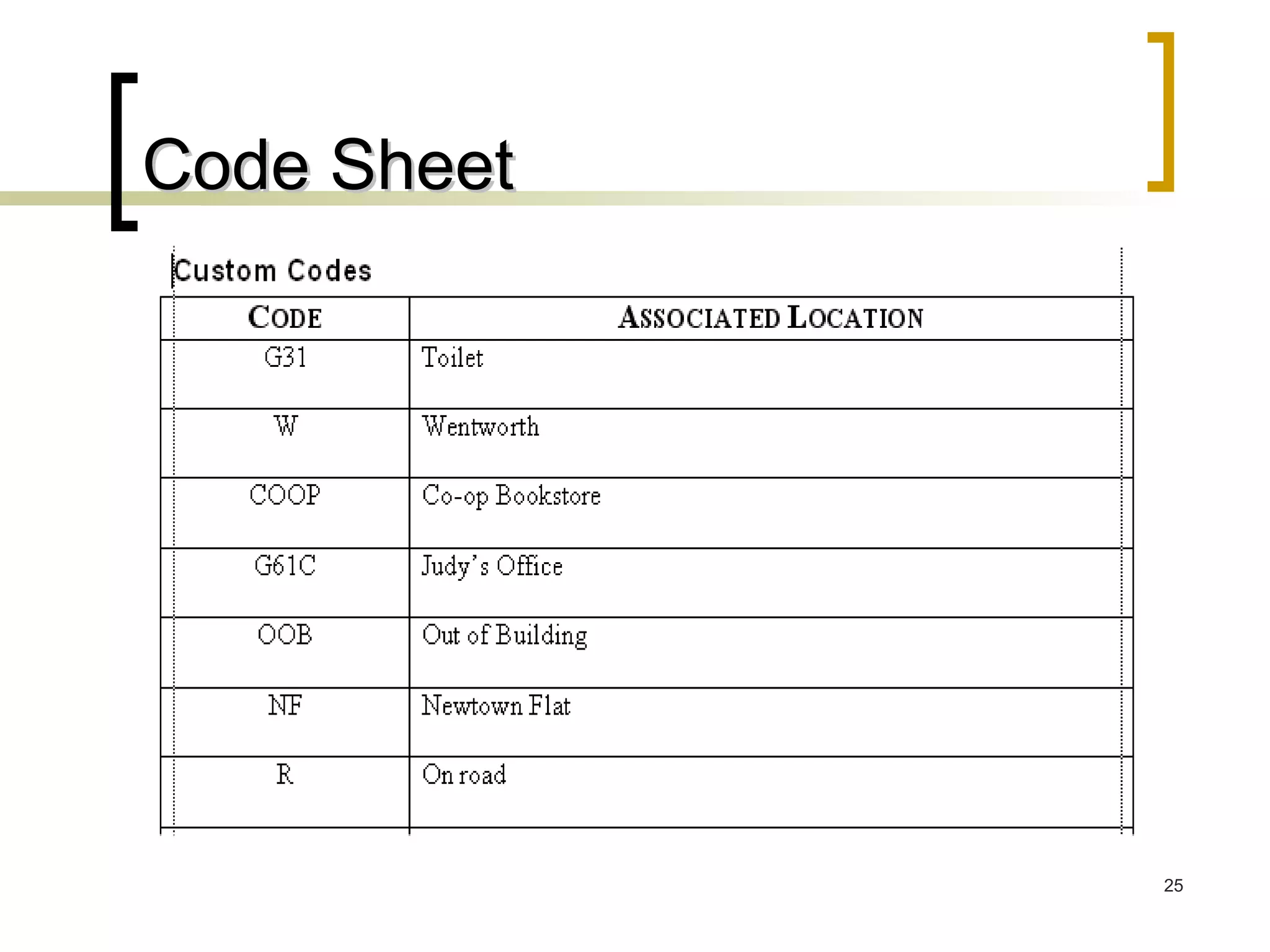 Code Sheet

Custom Codes

| CODE | ASSOCIATED LOCATION |
|---|---|
| G31 | Toilet |
| W | Wentworth |
| COOP | Co-op Bookstore |
| G61C | Judy's Office |
| OOB | Out of Building |
| NF | Newtown Flat |
| R | On road |

25